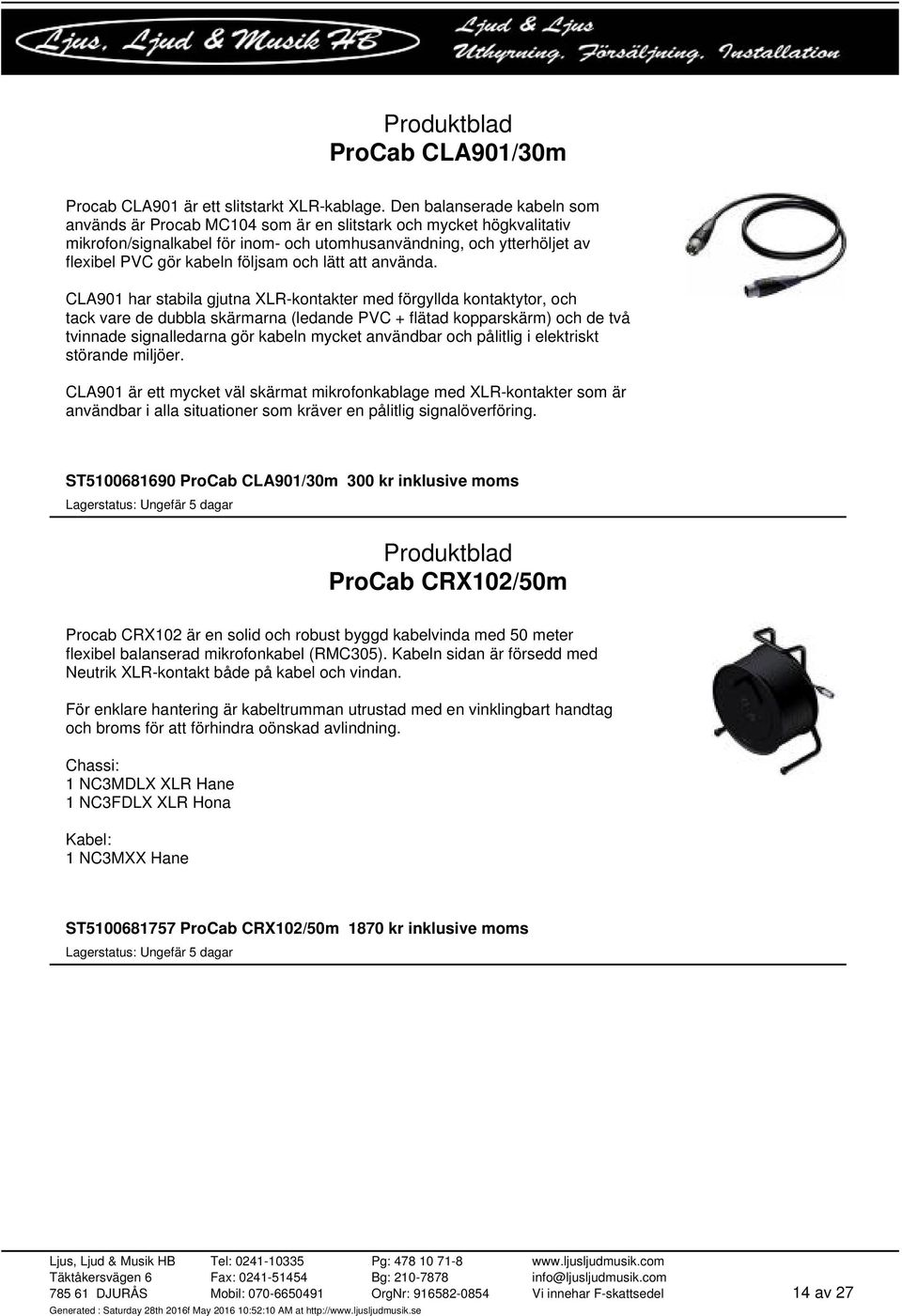 Ljus, Ljud & Musik HB
Ljud & Ljus
Uthyrning, Försäljning, Installation

Produktblad
ProCab CLA901/30m

Procab CLA901 är ett slitstarkt XLR-kablage. Den balanserade kabeln som används är Procab MC104 som är en slitstark och mycket högkvalitativ mikrofon/signalkabel för inom- och utomhusanvändning, och ytterhöljet av flexibel PVC gör kabeln följsam och lätt att använda.

CLA901 har stabila gjutna XLR-kontakter med förgyllda kontaktytor, och tack vare de dubbla skärmarna (ledande PVC + flätad kopparskärm) och de två tvinnade signalledarna gör kabeln mycket användbar och pålitlig i elektriskt störande miljöer.

CLA901 är ett mycket väl skärmat mikrofonkablage med XLR-kontakter som är användbar i alla situationer som kräver en pålitlig signalöverföring.

ST5100681690 ProCab CLA901/30m 300 kr inklusive moms
Lagerstatus: Ungefär 5 dagar

Produktblad
ProCab CRX102/50m

Procab CRX102 är en solid och robust byggd kabelvinda med 50 meter flexibel balanserad mikrofonkabel (RMC305). Kabeln sidan är försedd med Neutrik XLR-kontakt både på kabel och vindan.

För enklare hantering är kabeltrumman utrustad med en vinklingbart handtag och broms för att förhindra oönskad avlindning.

Chassi:
1 NC3MDLX XLR Hane
1 NC3FDLX XLR Hona

Kabel:
1 NC3MXX Hane

ST5100681757 ProCab CRX102/50m 1870 kr inklusive moms
Lagerstatus: Ungefär 5 dagar

Ljus, Ljud & Musik HB
Täktåkersvägen 6
785 61 DJURÅS
Tel: 0241-10335
Fax: 0241-51454
Mobil: 070-6650491
Pg: 478 10 71-8
Bg: 210-7878
OrgNr: 916582-0854
www.ljusljudmusik.com
info@ljusljudmusik.com
Vi innehar F-skattsedel
14 av 27
Generated : Saturday 28th 2016f May 2016 10:52:10 AM at http://www.ljusljudmusik.se